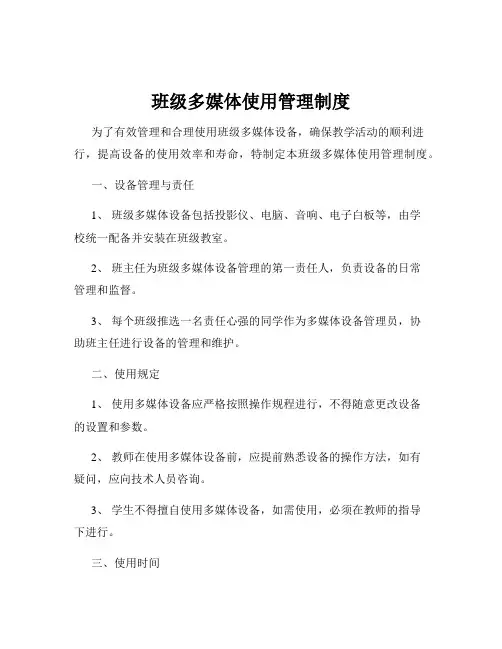 班级多媒体使用管理制度

为了有效管理和合理使用班级多媒体设备，确保教学活动的顺利进行，提高设备的使用效率和寿命，特制定本班级多媒体使用管理制度。

一、设备管理与责任

1、 班级多媒体设备包括投影仪、电脑、音响、电子白板等，由学校统一配备并安装在班级教室。

2、 班主任为班级多媒体设备管理的第一责任人，负责设备的日常管理和监督。

3、 每个班级推选一名责任心强的同学作为多媒体设备管理员，协助班主任进行设备的管理和维护。

二、使用规定

1、 使用多媒体设备应严格按照操作规程进行，不得随意更改设备的设置和参数。

2、 教师在使用多媒体设备前，应提前熟悉设备的操作方法，如有疑问，应向技术人员咨询。

3、 学生不得擅自使用多媒体设备，如需使用，必须在教师的指导下进行。

三、使用时间